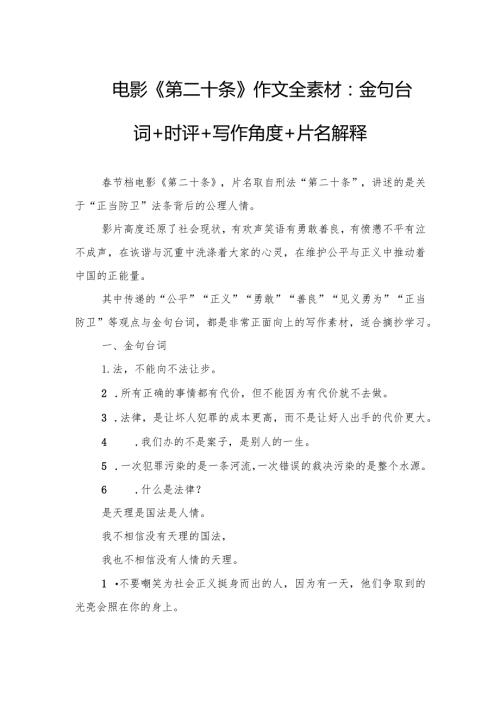 电影《第二十条》作文全素材：金句台词+时评+写作角度+片名解释

春节档电影《第二十条》，片名取自刑法“第二十条”，讲述的是关于“正当防卫”法条背后的公理人情。

影片高度还原了社会现状，有欢声笑语有勇敢善良，有愤懑不平有泣不成声，在诙谐与沉重中洗涤着大家的心灵，在维护公平与正义中推动着中国的正能量。

其中传递的“公平”“正义”“勇敢”“善良”“见义勇为”“正当防卫”等观点与金句台词，都是非常正面向上的写作素材，适合摘抄学习。

一、金句台词

1.法，不能向不法让步。

2 .所有正确的事情都有代价，但不能因为有代价就不去做。

3 .法律，是让坏人犯罪的成本更高，而不是让好人出手的代价更大。

4 .我们办的不是案子，是别人的一生。

5 .一次犯罪污染的是一条河流，一次错误的裁决污染的是整个水源。

6 .什么是法律？

是天理是国法是人情。

我不相信没有天理的国法，

我也不相信没有人情的天理。

1 •不要嘲笑为社会正义挺身而出的人，因为有一天，他们争取到的光亮会照在你的身上。